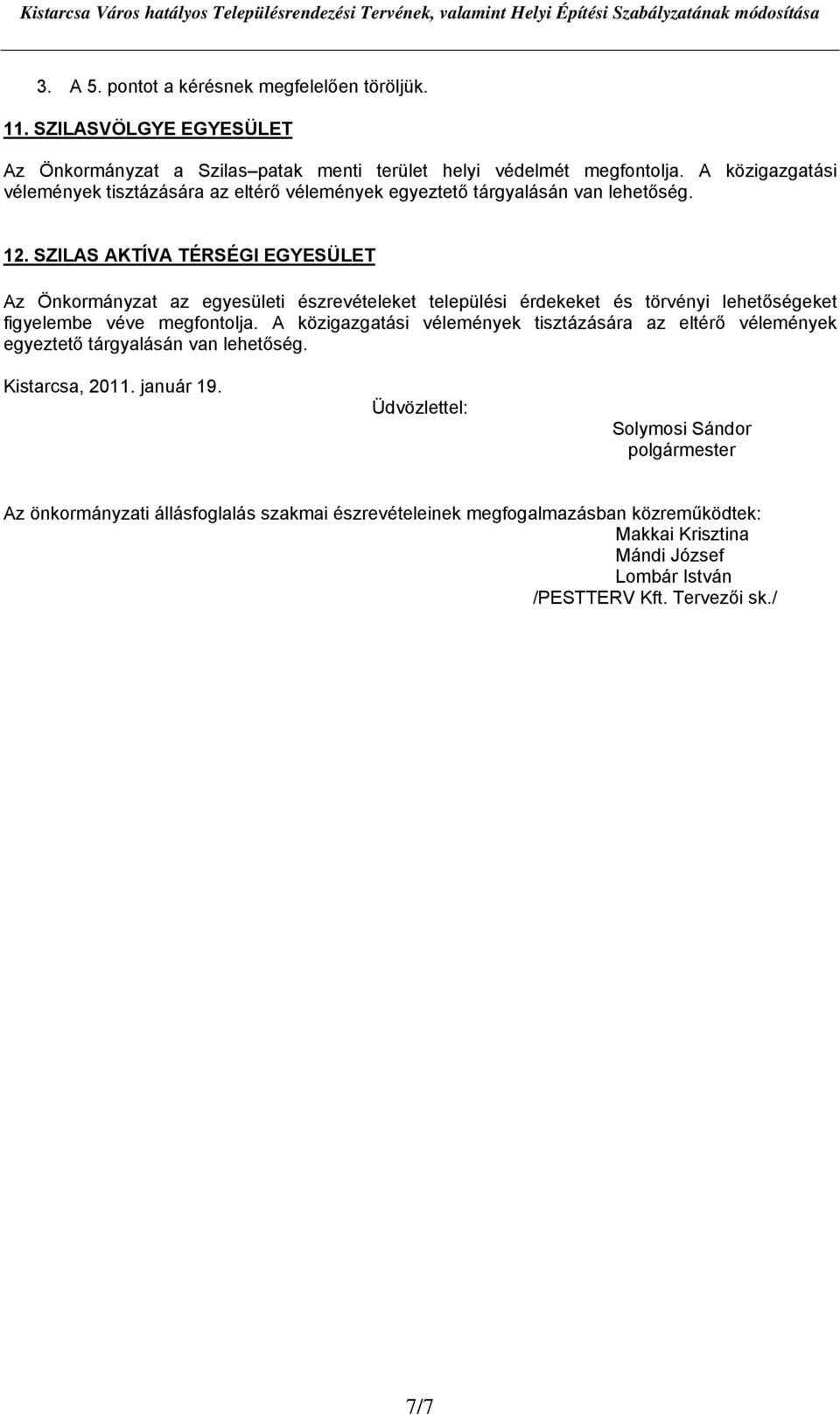 Kistarcsa Város hatályos Településrendezési Tervének, valamint Helyi Építési Szabályzatának módosítása

3. A 5. pontot a kérésnek megfelelően töröljük.

11. SZILASVÖLGYE EGYESÜLET

Az Önkormányzat a Szilas–patak menti terület helyi védelmét megfontolja. A közigazgatási vélemények tisztázására az eltérő vélemények egyeztető tárgyalásán van lehetőség.

12. SZILAS AKTÍVA TÉRSÉGI EGYESÜLET

Az Önkormányzat az egyesületi észrevételeket települési érdekeket és törvényi lehetőségeket figyelembe véve megfontolja. A közigazgatási vélemények tisztázására az eltérő vélemények egyeztető tárgyalásán van lehetőség.

Kistarcsa, 2011. január 19.

Üdvözlettel:

Solymosi Sándor
polgármester

Az önkormányzati állásfoglalás szakmai észrevételeinek megfogalmazásban közreműködtek:
Makkai Krisztina
Mándi József
Lombár István
/PESTTERV Kft. Tervezői sk./

7/7